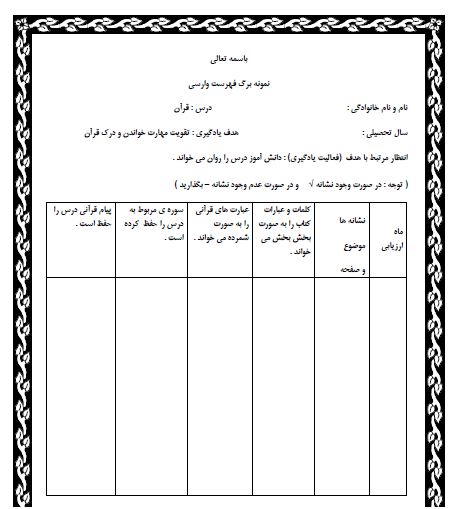 باسمه تعالی

نمونه برگ فهرست وارسی

نام و نام خانوادگی : درس : قرآن

سال تحصیلی : هدف یادگیری : تقویت مهارت خواندن و درک قرآن

انتظار مرتبط با هدف (فعالیت یادگیری) : دانش آموز درس را روان می خواند .

( توجه : در صورت وجود نشانه √ و در صورت عدم وجود نشانه – بگذارید )

| ماه ارزیابی | نشانه ها موضوع و صفحه | کلمات و عبارات کتاب را به صورت بخش بخش می خواند . | عبارت های قرآنی را به صورت شمرده می خواند . | سوره ی مربوط به درس را حفظ کرده است . | پیام قرآنی درس را حفظ است . |
|---|---|---|---|---|---|
| | | | | | |